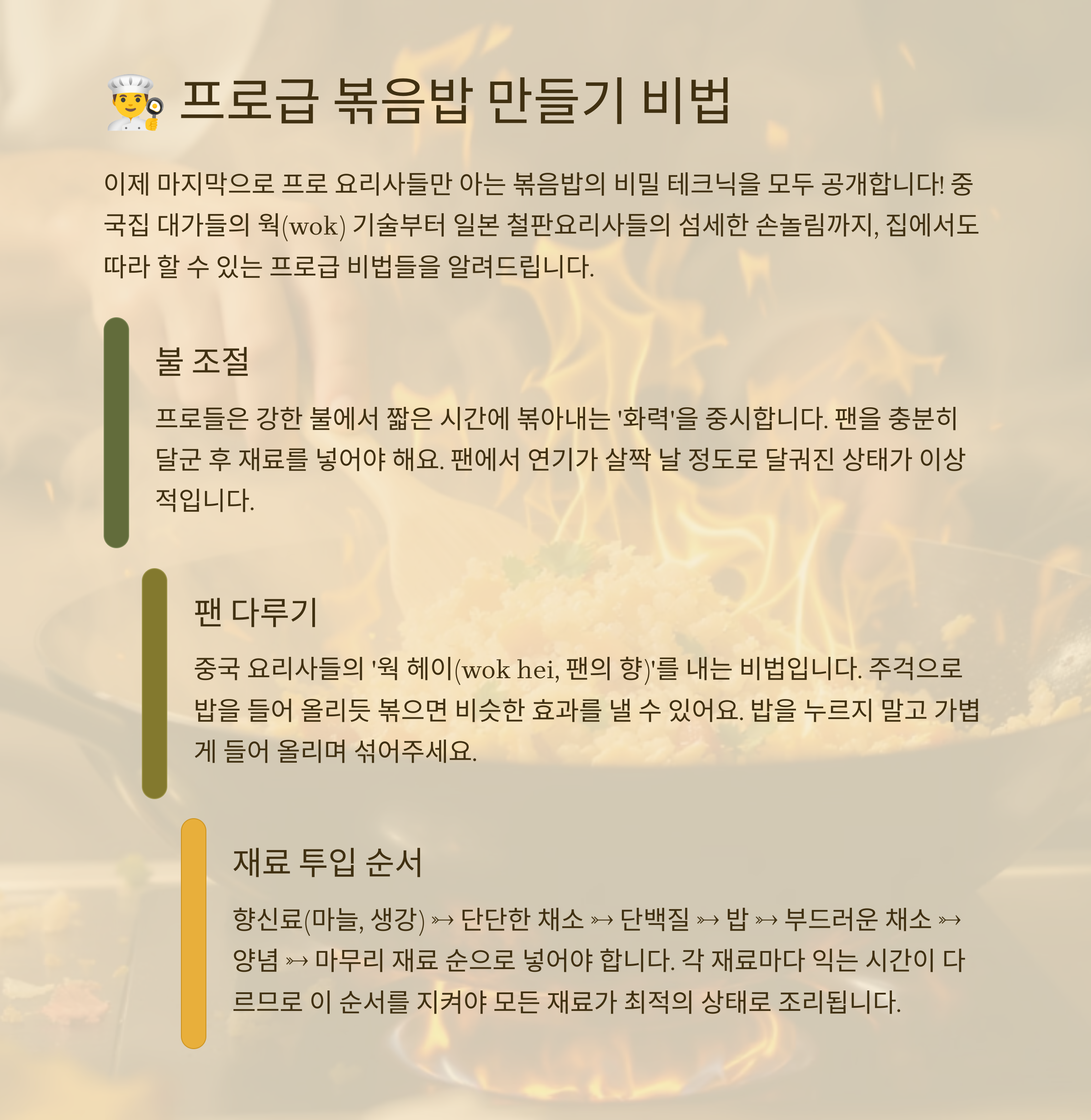 👨‍🍳 프로급 볶음밥 만들기 비법

이제 마지막으로 프로 요리사들만 아는 볶음밥의 비밀 테크닉을 모두 공개합니다! 중국집 대가들의 웍(wok) 기술부터 일본 철판요리사들의 섬세한 손놀림까지, 집에서도 따라 할 수 있는 프로급 비법들을 알려드립니다.

불 조절

프로들은 강한 불에서 짧은 시간에 볶아내는 '화력'을 중시합니다. 팬을 충분히 달군 후 재료를 넣어야 해요. 팬에서 연기가 살짝 날 정도로 달궈진 상태가 이상적입니다.

팬 다루기

중국 요리사들의 '웍 헤이(wok hei, 팬의 향)'를 내는 비법입니다. 주걱으로 밥을 들어 올리듯 볶으면 비슷한 효과를 낼 수 있어요. 밥을 누르지 말고 가볍게 들어 올리며 섞어주세요.

재료 투입 순서

향신료(마늘, 생강) ↣ 단단한 채소 ↣ 단백질 ↣ 밥 ↣ 부드러운 채소 ↣ 양념 ↣ 마무리 재료 순으로 넣어야 합니다. 각 재료마다 익는 시간이 다르므로 이 순서를 지켜야 모든 재료가 최적의 상태로 조리됩니다.